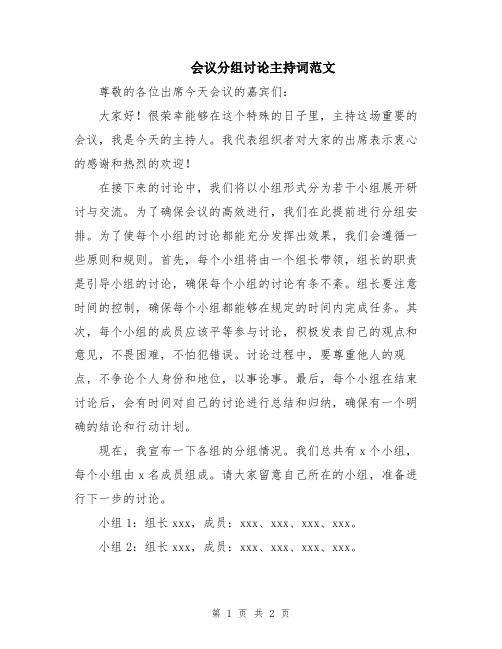 会议分组讨论主持词范文

尊敬的各位出席今天会议的嘉宾们：

大家好！很荣幸能够在这个特殊的日子里，主持这场重要的会议，我是今天的主持人。我代表组织者对大家的出席表示衷心的感谢和热烈的欢迎！

在接下来的讨论中，我们将以小组形式分为若干小组展开研讨与交流。为了确保会议的高效进行，我们在此提前进行分组安排。为了使每个小组的讨论都能充分发挥出效果，我们会遵循一些原则和规则。首先，每个小组将由一个组长带领，组长的职责是引导小组的讨论，确保每个小组的讨论有条不紊。组长要注意时间的控制，确保每个小组都能够在规定的时间内完成任务。其次，每个小组的成员应该平等参与讨论，积极发表自己的观点和意见，不畏困难，不怕犯错误。讨论过程中，要尊重他人的观点，不争论个人身份和地位，以事论事。最后，每个小组在结束讨论后，会有时间对自己的讨论进行总结和归纳，确保有一个明确的结论和行动计划。

现在，我宣布一下各组的分组情况。我们总共有 x 个小组，每个小组由 x 名成员组成。请大家留意自己所在的小组，准备进行下一步的讨论。

小组 1：组长 xxx，成员：xxx、xxx、xxx、xxx。

小组 2：组长 xxx，成员：xxx、xxx、xxx、xxx。

第 1 页 共 2 页